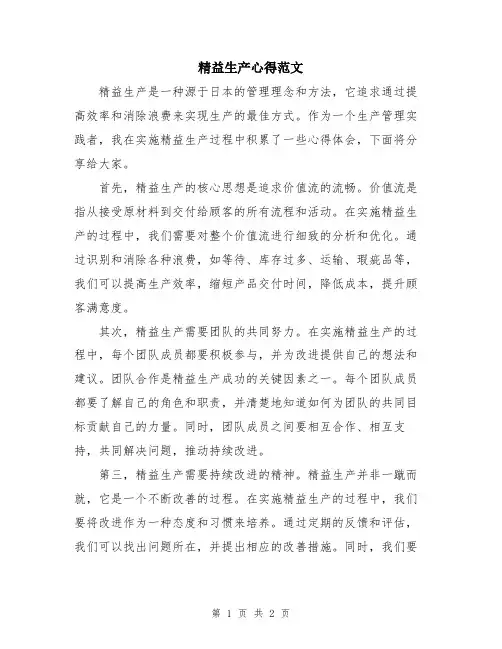 精益生产心得范文

精益生产是一种源于日本的管理理念和方法，它追求通过提高效率和消除浪费来实现生产的最佳方式。作为一个生产管理实践者，我在实施精益生产过程中积累了一些心得体会，下面将分享给大家。

首先，精益生产的核心思想是追求价值流的流畅。价值流是指从接受原材料到交付给顾客的所有流程和活动。在实施精益生产的过程中，我们需要对整个价值流进行细致的分析和优化。通过识别和消除各种浪费，如等待、库存过多、运输、瑕疵品等，我们可以提高生产效率，缩短产品交付时间，降低成本，提升顾客满意度。

其次，精益生产需要团队的共同努力。在实施精益生产的过程中，每个团队成员都要积极参与，并为改进提供自己的想法和建议。团队合作是精益生产成功的关键因素之一。每个团队成员都要了解自己的角色和职责，并清楚地知道如何为团队的共同目标贡献自己的力量。同时，团队成员之间要相互合作、相互支持，共同解决问题，推动持续改进。

第三，精益生产需要持续改进的精神。精益生产并非一蹴而就，它是一个不断改善的过程。在实施精益生产的过程中，我们要将改进作为一种态度和习惯来培养。通过定期的反馈和评估，我们可以找出问题所在，并提出相应的改善措施。同时，我们要

第 1 页 共 2 页